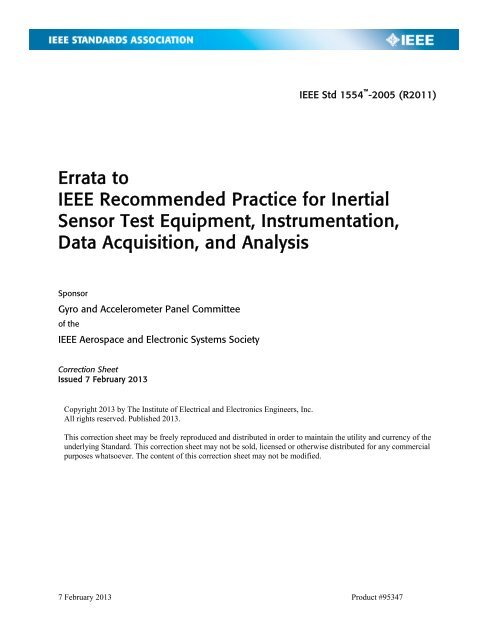 IEEE STANDARDS ASSOCIATION

IEEE

IEEE Std 1554™-2005 (R2011)

Errata to
IEEE Recommended Practice for Inertial Sensor Test Equipment, Instrumentation, Data Acquisition, and Analysis

Sponsor

Gyro and Accelerometer Panel Committee
of the
IEEE Aerospace and Electronic Systems Society

Correction Sheet
Issued 7 February 2013

Copyright 2013 by The Institute of Electrical and Electronics Engineers, Inc.
All rights reserved. Published 2013.

This correction sheet may be freely reproduced and distributed in order to maintain the utility and currency of the underlying Standard. This correction sheet may not be sold, licensed or otherwise distributed for any commercial purposes whatsoever. The content of this correction sheet may not be modified.

7 February 2013

Product #95347